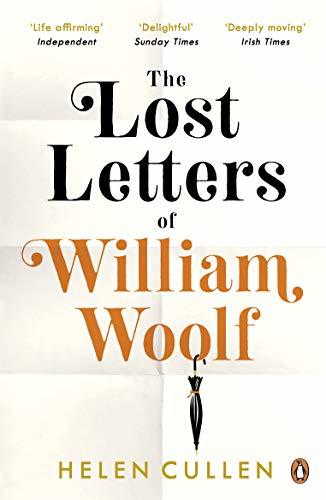 'Life affirming'
Independent

'Delightful'
Sunday Times

'Deeply moving'
Irish Times

The Lost Letters of William Woolf

HELEN CULLEN